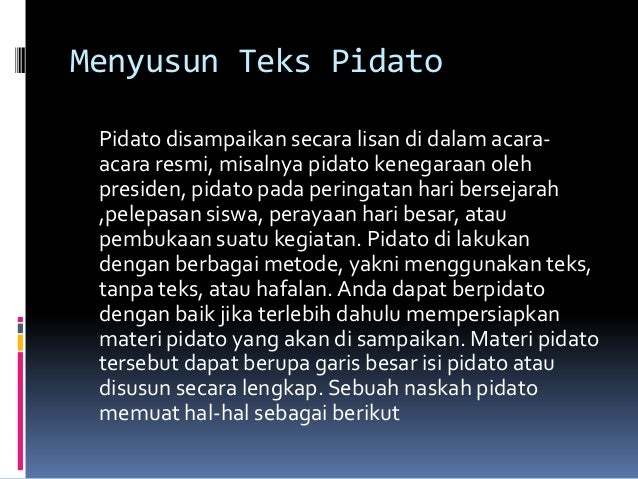 Menyusun Teks Pidato

Pidato disampaikan secara lisan di dalam acara-acara resmi, misalnya pidato kenegaraan oleh presiden, pidato pada peringatan hari bersejarah ,pelepasan siswa, perayaan hari besar, atau pembukaan suatu kegiatan. Pidato di lakukan dengan berbagai metode, yakni menggunakan teks, tanpa teks, atau hafalan. Anda dapat berpidato dengan baik jika terlebih dahulu mempersiapkan materi pidato yang akan di sampaikan. Materi pidato tersebut dapat berupa garis besar isi pidato atau disusun secara lengkap. Sebuah naskah pidato memuat hal-hal sebagai berikut